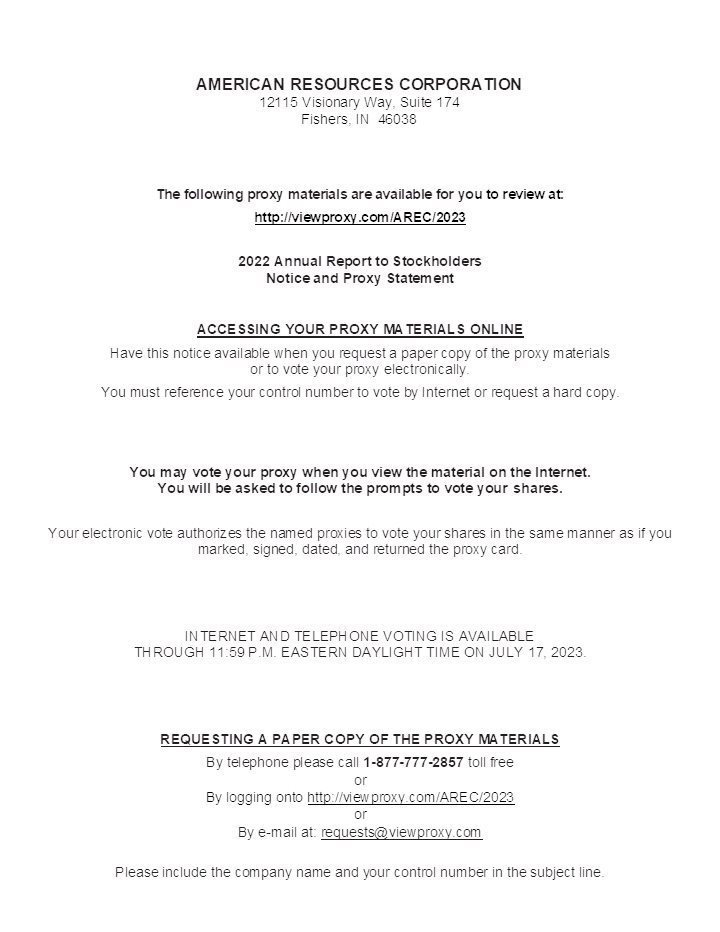 AMERICAN RESOURCES CORPORATION
12115 Visionary Way, Suite 174
Fishers, IN 46038

The following proxy materials are available for you to review at:
http://viewproxy.com/AREC/2023

2022 Annual Report to Stockholders
Notice and Proxy Statement

ACCESSING YOUR PROXY MATERIALS ONLINE
Have this notice available when you request a paper copy of the proxy materials or to vote your proxy electronically.
You must reference your control number to vote by Internet or request a hard copy.

You may vote your proxy when you view the material on the Internet.
You will be asked to follow the prompts to vote your shares.

Your electronic vote authorizes the named proxies to vote your shares in the same manner as if you marked, signed, dated, and returned the proxy card.

INTERNET AND TELEPHONE VOTING IS AVAILABLE
THROUGH 11:59 P.M. EASTERN DAYLIGHT TIME ON JULY 17, 2023.

REQUESTING A PAPER COPY OF THE PROXY MATERIALS
By telephone please call 1-877-777-2857 toll free
or
By logging onto http://viewproxy.com/AREC/2023
or
By e-mail at: requests@viewproxy.com

Please include the company name and your control number in the subject line.